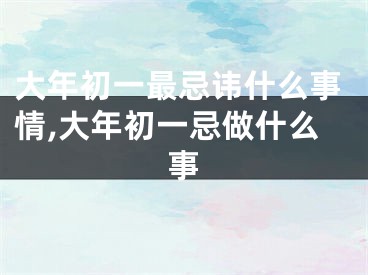 大年初一最忌讳什么事情,大年初一忌做什么事